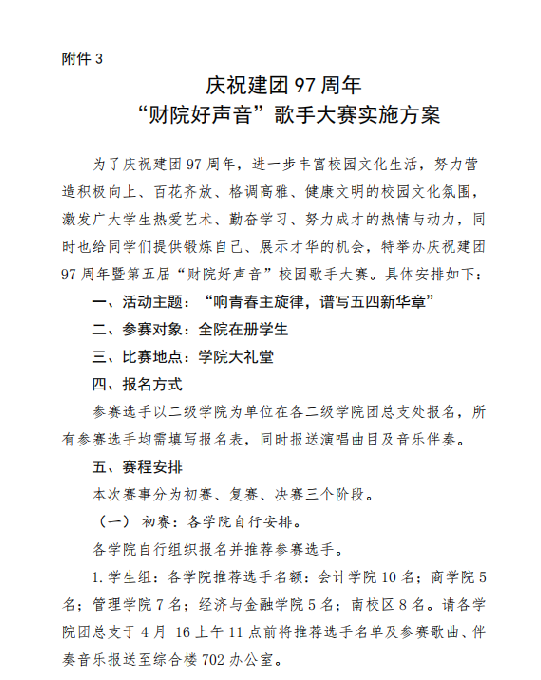 附件 3

庆祝建团 97 周年
“财院好声音”歌手大赛实施方案

为了庆祝建团 97 周年，进一步丰富校园文化生活，努力营造积极向上、百花齐放、格调高雅、健康文明的校园文化氛围，激发广大学生热爱艺术、勤奋学习、努力成才的热情与动力，同时也给同学们提供锻炼自己、展示才华的机会，特举办庆祝建团 97 周年暨第五届“财院好声音”校园歌手大赛。具体安排如下：

一、活动主题：“响青春主旋律，谱写五四新华章”

二、参赛对象：全院在册学生

三、比赛地点：学院大礼堂

四、报名方式

参赛选手以二级学院为单位在各二级学院团总支处报名，所有参赛选手均需填写报名表，同时报送演唱曲目及音乐伴奏。

五、赛程安排

本次赛事分为初赛、复赛、决赛三个阶段。

（一）初赛：各学院自行安排。

各学院自行组织报名并推荐参赛选手。

1. 学生组：各学院推荐选手名额：会计学院 10 名；商学院 5 名；管理学院 7 名；经济与金融学院 5 名；南校区 8 名。请各学院团总支于 4 月 16 上午 11 点前将推荐选手名单及参赛歌曲、伴奏音乐报送至综合楼 702 办公室。